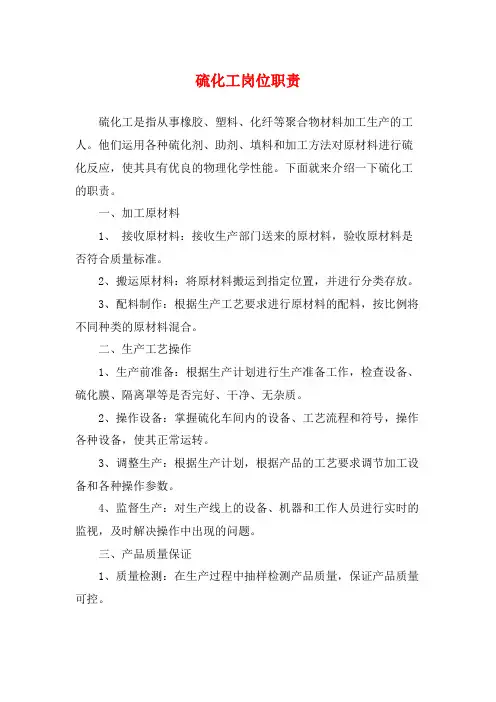 硫化工岗位职责

硫化工是指从事橡胶、塑料、化纤等聚合物材料加工生产的工人。他们运用各种硫化剂、助剂、填料和加工方法对原材料进行硫化反应，使其具有优良的物理化学性能。下面就来介绍一下硫化工的职责。

一、加工原材料

1、 接收原材料：接收生产部门送来的原材料，验收原材料是否符合质量标准。

2、搬运原材料：将原材料搬运到指定位置，并进行分类存放。

3、配料制作：根据生产工艺要求进行原材料的配料，按比例将不同种类的原材料混合。

二、生产工艺操作

1、生产前准备：根据生产计划进行生产准备工作，检查设备、硫化膜、隔离罩等是否完好、干净、无杂质。

2、操作设备：掌握硫化车间内的设备、工艺流程和符号，操作各种设备，使其正常运转。

3、调整生产：根据生产计划，根据产品的工艺要求调节加工设备和各种操作参数。

4、监督生产：对生产线上的设备、机器和工作人员进行实时的监视，及时解决操作中出现的问题。

三、产品质量保证

1、质量检测：在生产过程中抽样检测产品质量，保证产品质量可控。